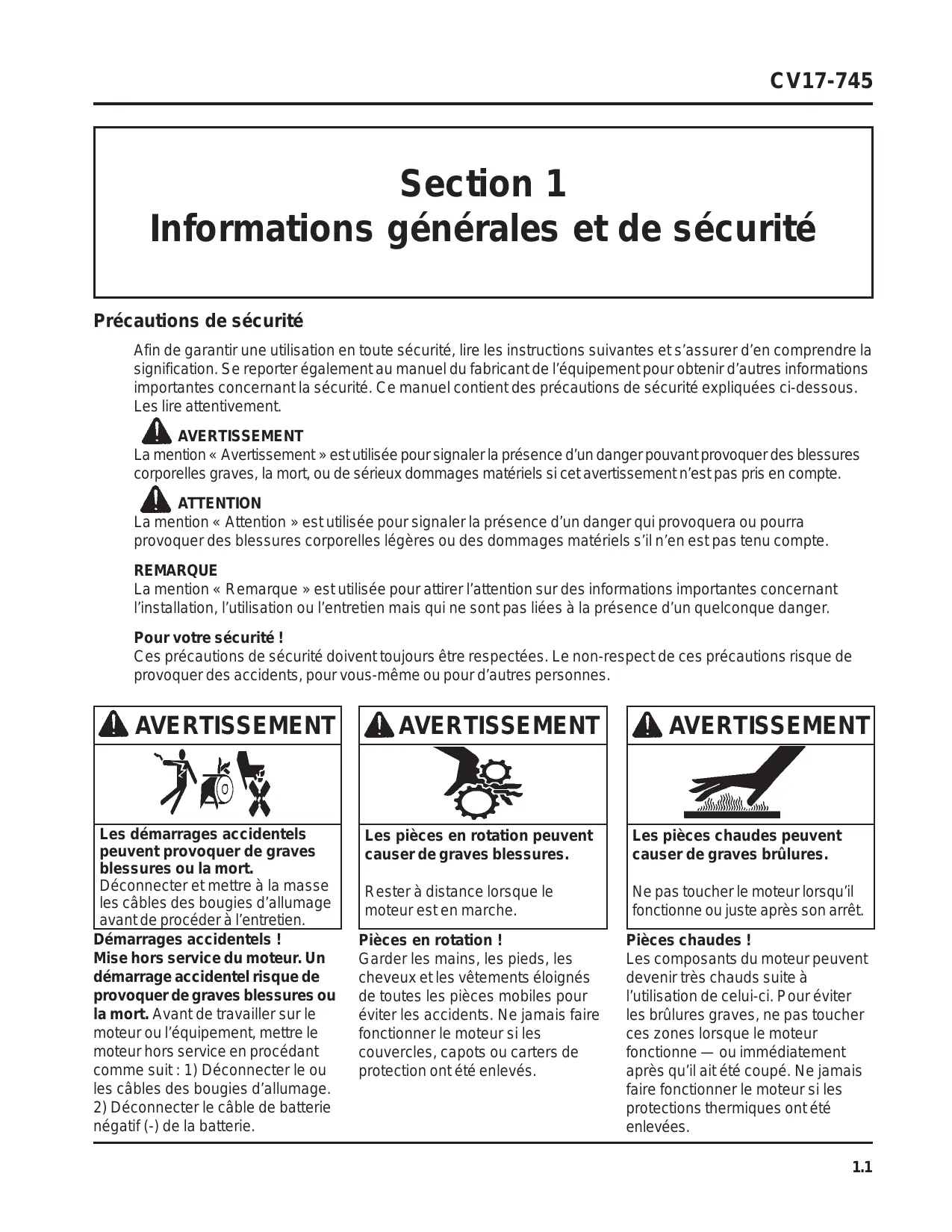 CV17-745

Section 1
Informations générales et de sécurité

Précautions de sécurité

Afin de garantir une utilisation en toute sécurité, lire les instructions suivantes et s'assurer d'en comprendre la signification. Se reporter également au manuel du fabricant de l'équipement pour obtenir d'autres informations importantes concernant la sécurité. Ce manuel contient des précautions de sécurité expliquées ci-dessous. Les lire attentivement.

AVERTISSEMENT
La mention « Avertissement » est utilisée pour signaler la présence d'un danger pouvant provoquer des blessures corporelles graves, la mort, ou de sérieux dommages matériels si cet avertissement n'est pas pris en compte.

ATTENTION
La mention « Attention » est utilisée pour signaler la présence d'un danger qui provoquera ou pourra provoquer des blessures corporelles légères ou des dommages matériels s'il n'en est pas tenu compte.

REMARQUE
La mention « Remarque » est utilisée pour attirer l'attention sur des informations importantes concernant l'installation, l'utilisation ou l'entretien mais qui ne sont pas liées à la présence d'un quelconque danger.

Pour votre sécurité !
Ces précautions de sécurité doivent toujours être respectées. Le non-respect de ces précautions risque de provoquer des accidents, pour vous-même ou pour d'autres personnes.

AVERTISSEMENT

Les démarrages accidentels peuvent provoquer de graves blessures ou la mort.
Déconnecter et mettre à la masse les câbles des bougies d'allumage avant de procéder à l'entretien.

Démarrages accidentels !
Mise hors service du moteur. Un démarrage accidentel risque de provoquer de graves blessures ou la mort. Avant de travailler sur le moteur ou l'équipement, mettre le moteur hors service en procédant comme suit : 1) Déconnecter le ou les câbles des bougies d'allumage. 2) Déconnecter le câble de batterie négatif (-) de la batterie.

AVERTISSEMENT

Les pièces en rotation peuvent causer de graves blessures.

Rester à distance lorsque le moteur est en marche.

Pièces en rotation !
Garder les mains, les pieds, les cheveux et les vêtements éloignés de toutes les pièces mobiles pour éviter les accidents. Ne jamais faire fonctionner le moteur si les couvercles, capots ou carters de protection ont été enlevés.

AVERTISSEMENT

Les pièces chaudes peuvent causer de graves brûlures.

Ne pas toucher le moteur lorsqu'il fonctionne ou juste après son arrêt.

Pièces chaudes !
Les composants du moteur peuvent devenir très chauds suite à l'utilisation de celui-ci. Pour éviter les brûlures graves, ne pas toucher ces zones lorsque le moteur fonctionne — ou immédiatement après qu'il ait été coupé. Ne jamais faire fonctionner le moteur si les protections thermiques ont été enlevées.

1.1